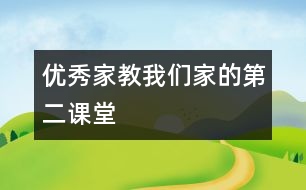 优秀家教我们家的第二课堂